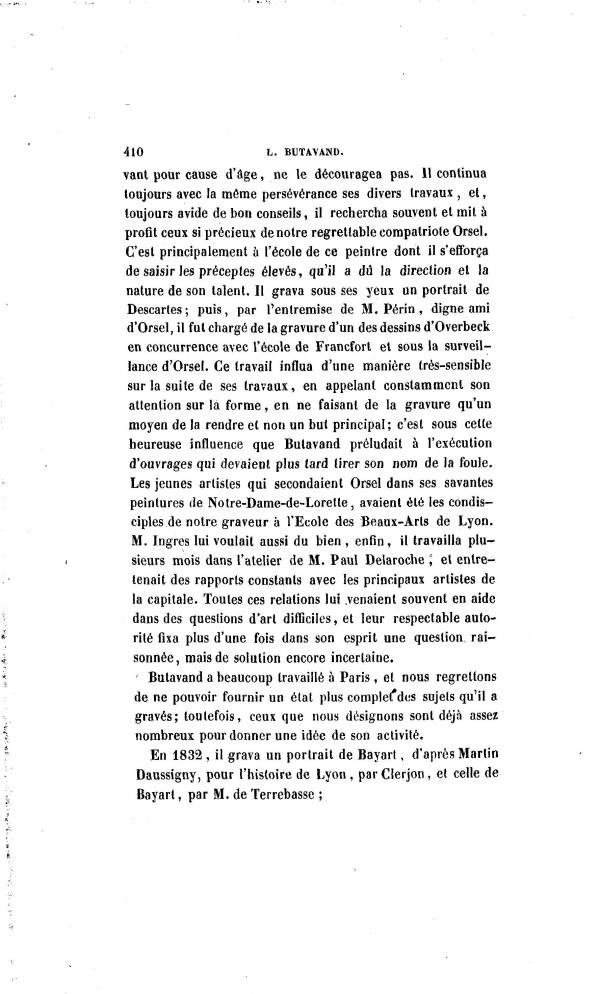 410 L. BUTAVAND.

vant pour cause d'âge, ne le découragea pas. Il continua toujours avec la même persévérance ses divers travaux, et, toujours avide de bon conseils, il rechercha souvent et mit à profit ceux si précieux de notre regrettable compatriote Orsel. C'est principalement à l'école de ce peintre dont il s'efforça de saisir les préceptes élevés, qu'il a dû la direction et la nature de son talent. Il grava sous ses yeux un portrait de Descartes; puis, par l'entremise de M. Périn, digne ami d'Orsel, il fut chargé de la gravure d'un des dessins d'Overbeck en concurrence avec l'école de Francfort et sous la surveillance d'Orsel. Ce travail influa d'une manière très-sensible sur la suite de ses travaux, en appelant constamment son attention sur la forme, en ne faisant de la gravure qu'un moyen de la rendre et non un but principal; c'est sous cette heureuse influence que Butavand préludait à l'exécution d'ouvrages qui devaient plus tard tirer son nom de la foule. Les jeunes artistes qui secondaient Orsel dans ses savantes peintures de Notre-Dame-de-Lorette, avaient été les condisciples de notre graveur à l'Ecole des Beaux-Arts de Lyon. M. Ingres lui voulait aussi du bien, enfin, il travailla plusieurs mois dans l'atelier de M. Paul Delaroche, et entretenait des rapports constants avec les principaux artistes de la capitale. Toutes ces relations lui venaient souvent en aide dans des questions d'art difficiles, et leur respectable autorité fixa plus d'une fois dans son esprit une question raisonnée, mais de solution encore incertaine.

Butavand a beaucoup travaillé à Paris, et nous regrettons de ne pouvoir fournir un état plus complet des sujets qu'il a gravés; toutefois, ceux que nous désignons sont déjà assez nombreux pour donner une idée de son activité.

En 1832, il grava un portrait de Bayart, d'après Martin Daussigny, pour l'histoire de Lyon, par Clerjon, et celle de Bayart, par M. de Terrebasse;